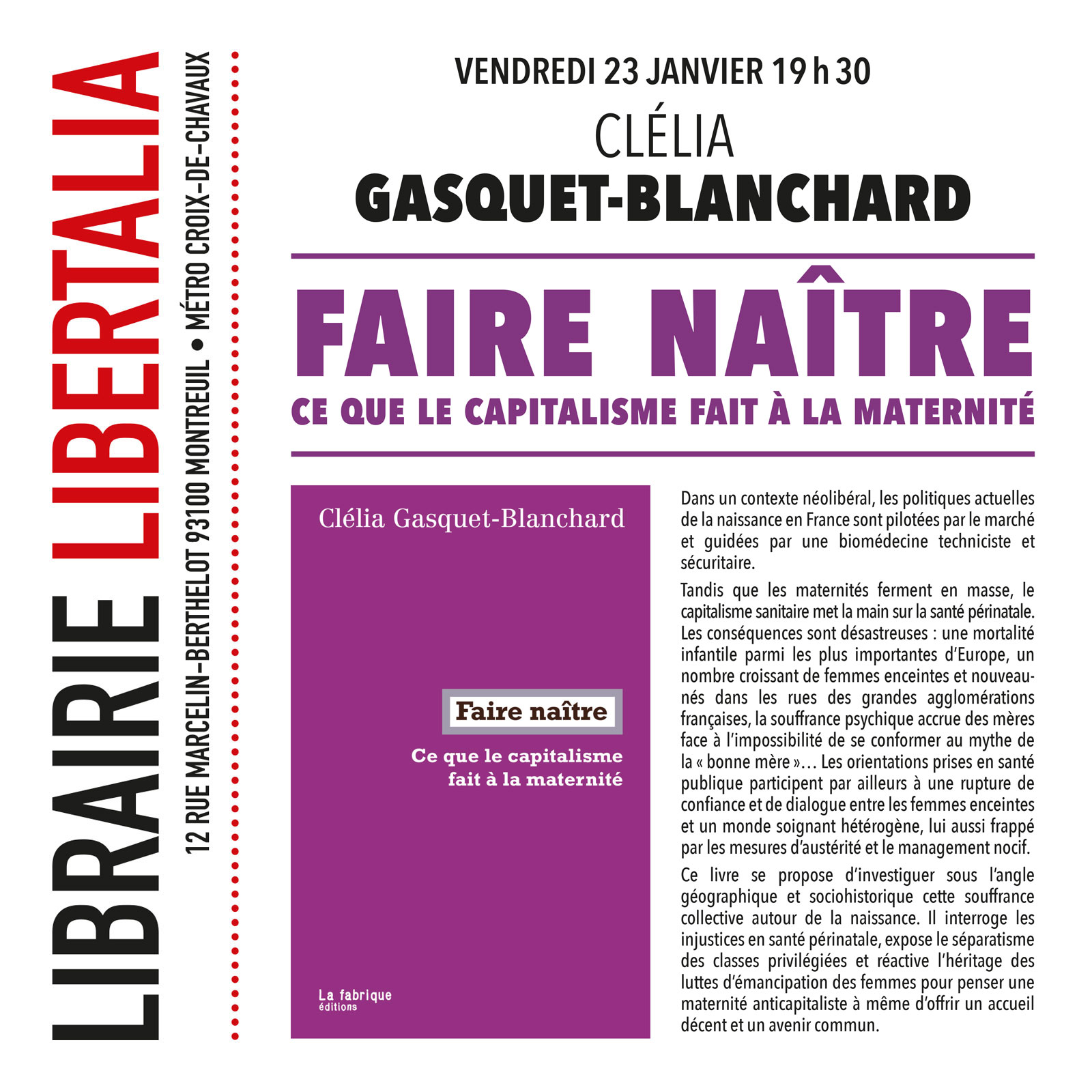 LIBRAIRIE LIBERTALIA

12 RUE MARCELIN-BERTHELOT 93100 MONTREUIL • MÉTRO CROIX-DE-CHAVAUX

VENDREDI 23 JANVIER 19 h 30

CLÉLIA
GASQUET-BLANCHARD

FAIRE NAÎTRE
CE QUE LE CAPITALISME FAIT À LA MATERNITÉ

Clélia Gasquet-Blanchard

Faire naître

Ce que le capitalisme fait à la maternité

La fabrique éditions

Dans un contexte néolibéral, les politiques actuelles de la naissance en France sont pilotées par le marché et guidées par une biomédecine techniciste et sécuritaire.

Tandis que les maternités ferment en masse, le capitalisme sanitaire met la main sur la santé périnatale. Les conséquences sont désastreuses : une mortalité infantile parmi les plus importantes d'Europe, un nombre croissant de femmes enceintes et nouveau-nés dans les rues des grandes agglomérations françaises, la souffrance psychique accrue des mères face à l'impossibilité de se conformer au mythe de la « bonne mère »… Les orientations prises en santé publique participent par ailleurs à une rupture de confiance et de dialogue entre les femmes enceintes et un monde soignant hétérogène, lui aussi frappé par les mesures d'austérité et le management nocif.

Ce livre se propose d'investiguer sous l'angle géographique et sociohistorique cette souffrance collective autour de la naissance. Il interroge les injustices en santé périnatale, expose le séparatisme des classes privilégiées et réactive l'héritage des luttes d'émancipation des femmes pour penser une maternité anticapitaliste à même d'offrir un accueil décent et un avenir commun.